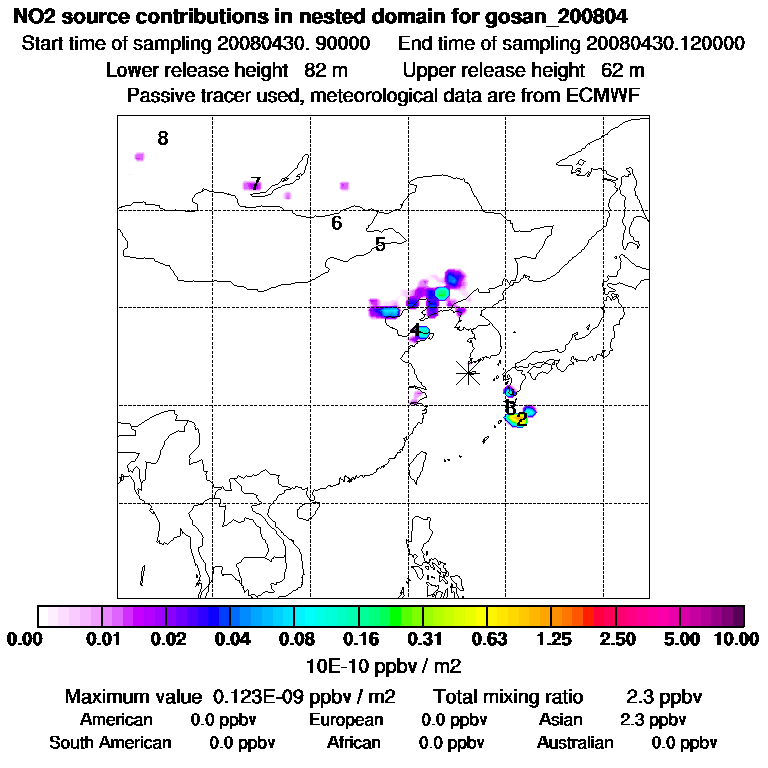 NO2 source contributions in nested domain for gosan_200804

Start time of sampling 20080430. 90000    End time of sampling 20080430.120000

Lower release height 82 m    Upper release height 62 m

Passive tracer used, meteorological data are from ECMWF

8

7

6

5

4

3

2

0.00 0.01 0.02 0.04 0.08 0.16 0.31 0.63 1.25 2.50 5.00 10.00

10E-10 ppbv / m2

Maximum value 0.123E-09 ppbv / m2    Total mixing ratio 2.3 ppbv

American 0.0 ppbv    European 0.0 ppbv    Asian 2.3 ppbv

South American 0.0 ppbv    African 0.0 ppbv    Australian 0.0 ppbv